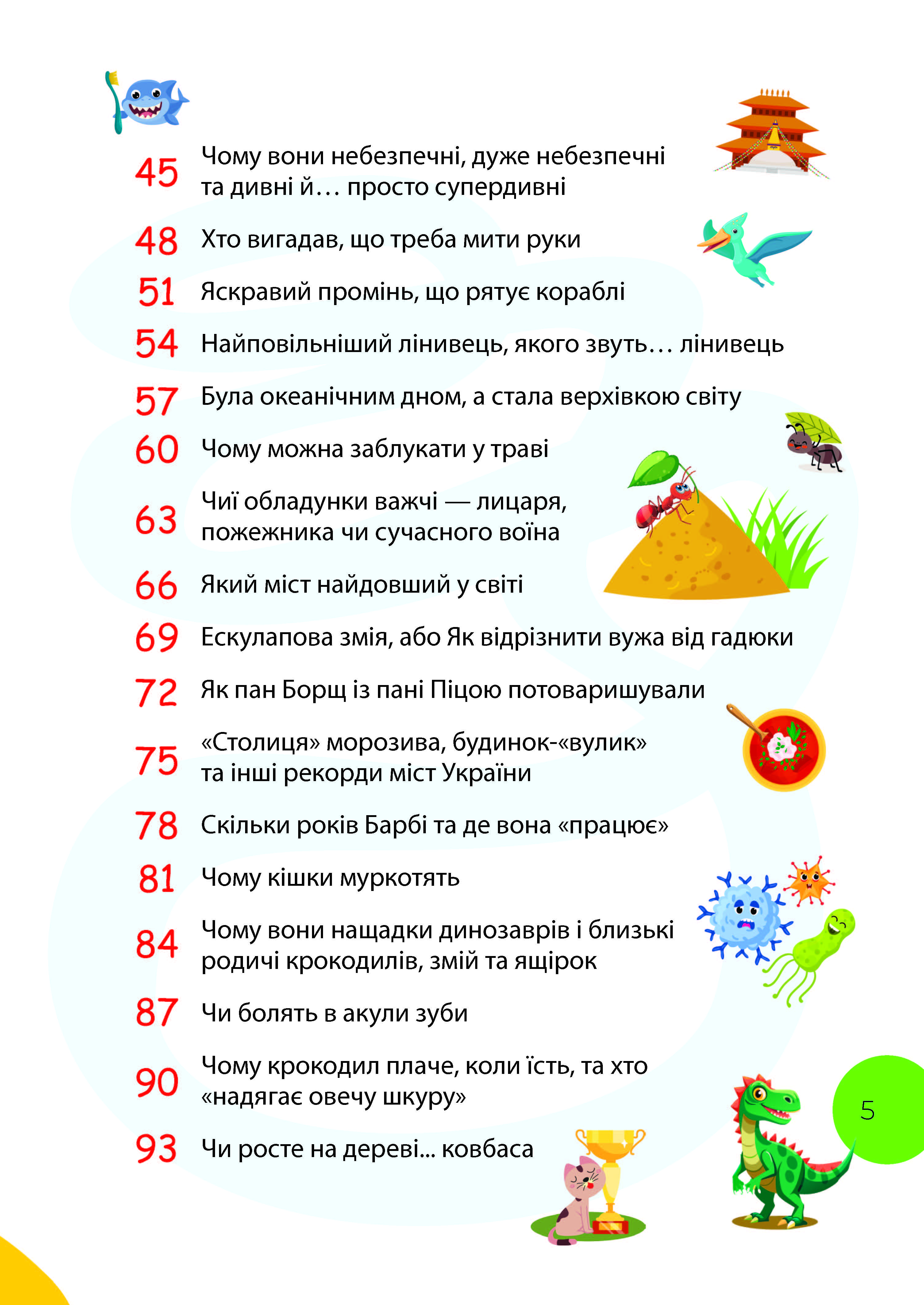 45 Чому вони небезпечні, дуже небезпечні та дивні й… просто супердивні

48 Хто вигадав, що треба мити руки

51 Яскравий промінь, що рятує кораблі

54 Найповільніший лінивець, якого звуть… лінивець

57 Була океанічним дном, а стала верхівкою світу

60 Чому можна заблукати у траві

63 Чиї обладунки важчі — лицаря, пожежника чи сучасного воїна

66 Який міст найдовший у світі

69 Ескулапова змія, або Як відрізнити вужа від гадюки

72 Як пан Борщ із пані Піцою потоваришували

75 «Столиця» морозива, будинок-«вулик» та інші рекорди міст України

78 Скільки років Барбі та де вона «працює»

81 Чому кішки муркотять

84 Чому вони нащадки динозаврів і близькі родичі крокодилів, змій та ящірок

87 Чи болять в акули зуби

90 Чому крокодил плаче, коли їсть, та хто «надягає овечу шкуру»

93 Чи росте на дереві... ковбаса

5